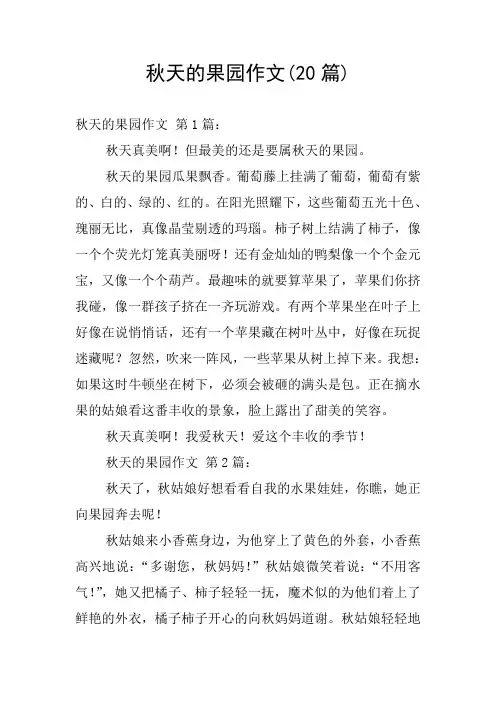 秋天的果园作文(20 篇)

秋天的果园作文 第 1 篇:

秋天真美啊！但最美的还是要属秋天的果园。

秋天的果园瓜果飘香。葡萄藤上挂满了葡萄，葡萄有紫的、白的、绿的、红的。在阳光照耀下，这些葡萄五光十色、瑰丽无比，真像晶莹剔透的玛瑙。柿子树上结满了柿子，像一个个荧光灯笼真美丽呀！还有金灿灿的鸭梨像一个个金元宝，又像一个个葫芦。最趣味的就要算苹果了，苹果们你挤我碰，像一群孩子挤在一齐玩游戏。有两个苹果坐在叶子上好像在说悄悄话，还有一个苹果藏在树叶丛中，好像在玩捉迷藏呢？忽然，吹来一阵风，一些苹果从树上掉下来。我想：如果这时牛顿坐在树下，必须会被砸的满头是包。正在摘水果的姑娘看这番丰收的景象，脸上露出了甜美的笑容。

秋天真美啊！我爱秋天！爱这个丰收的季节！

秋天的果园作文 第 2 篇:

秋天了，秋姑娘好想看看自我的水果娃娃，你瞧，她正向果园奔去呢！

秋姑娘来小香蕉身边，为他穿上了黄色的外套，小香蕉高兴地说：“多谢您，秋妈妈！”秋姑娘微笑着说：“不用客气！”，她又把橘子、柿子轻轻一抚，魔术似的为他们着上了鲜艳的外衣，橘子柿子开心的向秋妈妈道谢。秋姑娘轻轻地